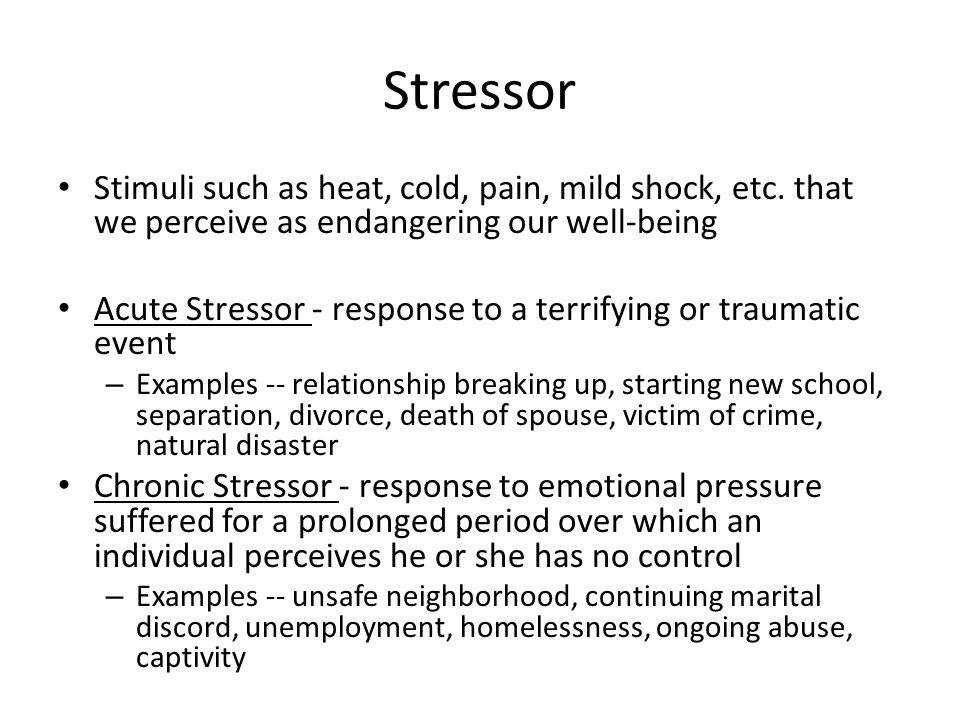 Stressor

• Stimuli such as heat, cold, pain, mild shock, etc. that we perceive as endangering our well-being

• Acute Stressor - response to a terrifying or traumatic event
– Examples -- relationship breaking up, starting new school, separation, divorce, death of spouse, victim of crime, natural disaster

• Chronic Stressor - response to emotional pressure suffered for a prolonged period over which an individual perceives he or she has no control
– Examples -- unsafe neighborhood, continuing marital discord, unemployment, homelessness, ongoing abuse, captivity